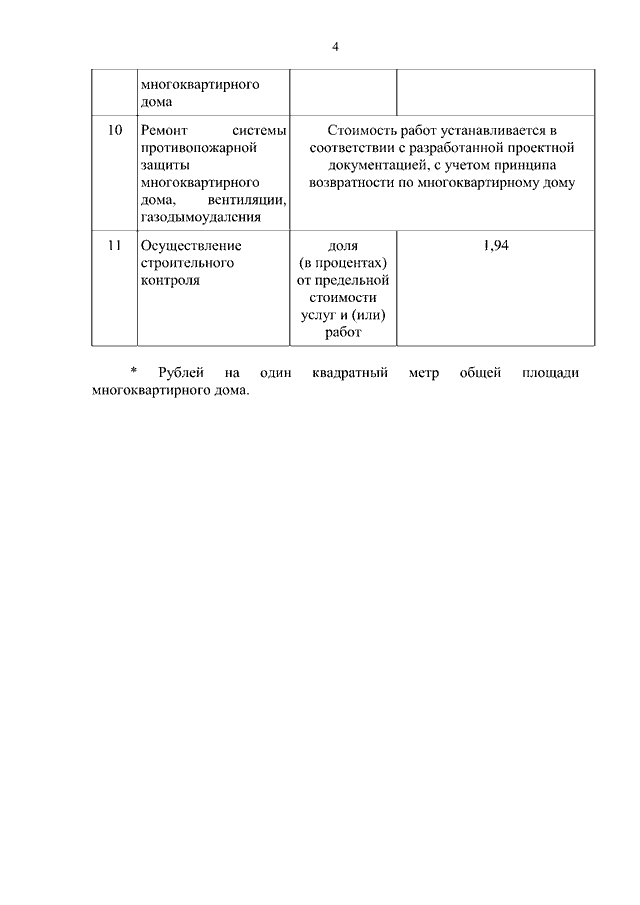 4

| | многоквартирного дома | | |
|---|---|---|---|
| 10 | Ремонт системы противопожарной защиты многоквартирного дома, вентиляции, газодымоудаления | Стоимость работ устанавливается в соответствии с разработанной проектной документацией, с учетом принципа возвратности по многоквартирному дому | |
| 11 | Осуществление строительного контроля | доля (в процентах) от предельной стоимости услуг и (или) работ | 1,94 |

* Рублей на один квадратный метр общей площади многоквартирного дома.